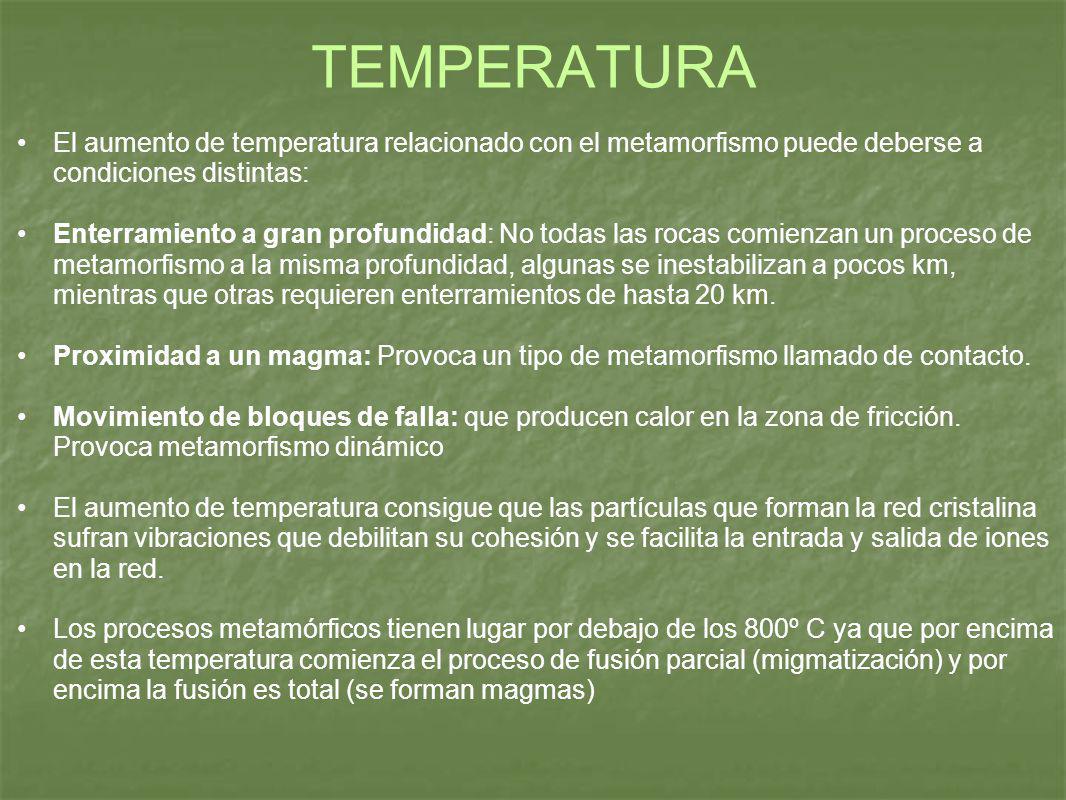 TEMPERATURA

• El aumento de temperatura relacionado con el metamorfismo puede deberse a condiciones distintas:

• Enterramiento a gran profundidad: No todas las rocas comienzan un proceso de metamorfismo a la misma profundidad, algunas se inestabilizan a pocos km, mientras que otras requieren enterramientos de hasta 20 km.

• Proximidad a un magma: Provoca un tipo de metamorfismo llamado de contacto.

• Movimiento de bloques de falla: que producen calor en la zona de fricción. Provoca metamorfismo dinámico

• El aumento de temperatura consigue que las partículas que forman la red cristalina sufran vibraciones que debilitan su cohesión y se facilita la entrada y salida de iones en la red.

• Los procesos metamórficos tienen lugar por debajo de los 800º C ya que por encima de esta temperatura comienza el proceso de fusión parcial (migmatización) y por encima la fusión es total (se forman magmas)